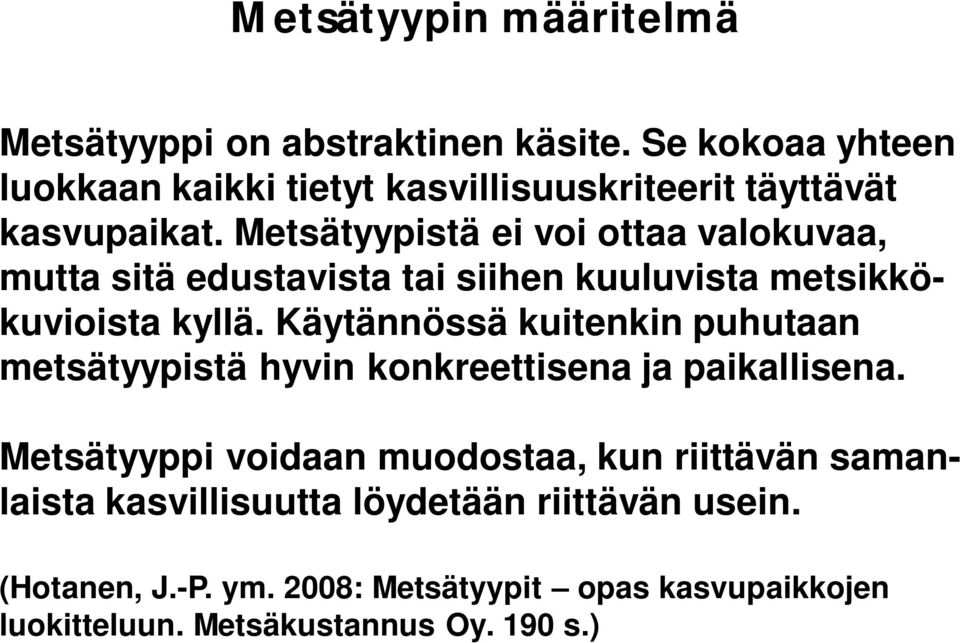 Metsätyypin määritelmä

Metsätyyppi on abstraktinen käsite. Se kokoaa yhteen luokkaan kaikki tietyt kasvillisuuskriteerit täyttävät kasvupaikat. Metsätyypistä ei voi ottaa valokuvaa, mutta sitä edustavista tai siihen kuuluvista metsikkökuvioista kyllä. Käytännössä kuitenkin puhutaan metsätyypistä hyvin konkreettisena ja paikallisena.

Metsätyyppi voidaan muodostaa, kun riittävän samanlaista kasvillisuutta löydetään riittävän usein.

(Hotanen, J.-P. ym. 2008: Metsätyypit – opas kasvupaikkojen luokitteluun. Metsäkustannus Oy. 190 s.)